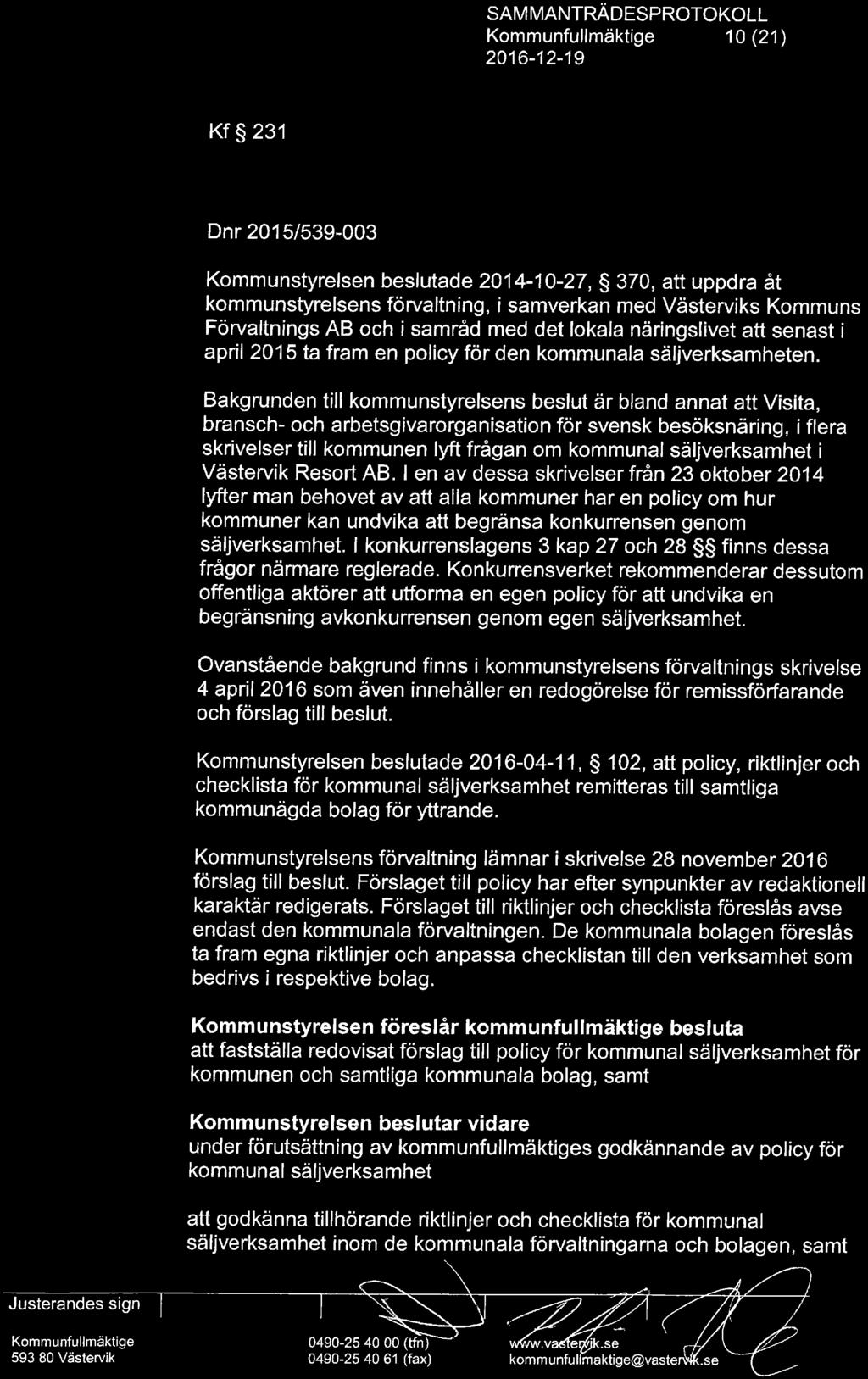 SAMMANTRÄDESPROTOKOLL
Kommunfullmäktige 10 (21)
2016-12-19

Kf § 231

Dnr 2015/539-003

Kommunstyrelsen beslutade 2014-10-27, § 370, att uppdra åt kommunstyrelsens förvaltning, i samverkan med Västerviks Kommuns Förvaltnings AB och i samråd med det lokala näringslivet att senast i april 2015 ta fram en policy för den kommunala säljverksamheten.

Bakgrunden till kommunstyrelsens beslut är bland annat att Visita, bransch- och arbetsgivarorganisation för svensk besöksnäring, i flera skrivelser till kommunen lyft frågan om kommunal säljverksamhet i Västervik Resort AB. I en av dessa skrivelser från 23 oktober 2014 lyfter man behovet av att alla kommuner har en policy om hur kommuner kan undvika att begränsa konkurrensen genom säljverksamhet. I konkurrenslagens 3 kap 27 och 28 §§ finns dessa frågor närmare reglerade. Konkurrensverket rekommenderar dessutom offentliga aktörer att utforma en egen policy för att undvika en begränsning avkonkurrensen genom egen säljverksamhet.

Ovanstående bakgrund finns i kommunstyrelsens förvaltnings skrivelse 4 april 2016 som även innehåller en redogörelse för remissförfarande och förslag till beslut.

Kommunstyrelsen beslutade 2016-04-11, § 102, att policy, riktlinjer och checklista för kommunal säljverksamhet remitteras till samtliga kommunägda bolag för yttrande.

Kommunstyrelsens förvaltning lämnar i skrivelse 28 november 2016 förslag till beslut. Förslaget till policy har efter synpunkter av redaktionell karaktär redigerats. Förslaget till riktlinjer och checklista föreslås avse endast den kommunala förvaltningen. De kommunala bolagen föreslås ta fram egna riktlinjer och anpassa checklistan till den verksamhet som bedrivs i respektive bolag.

Kommunstyrelsen föreslår kommunfullmäktige besluta
att fastställa redovisat förslag till policy för kommunal säljverksamhet för kommunen och samtliga kommunala bolag, samt

Kommunstyrelsen beslutar vidare
under förutsättning av kommunfullmäktiges godkännande av policy för kommunal säljverksamhet

att godkänna tillhörande riktlinjer och checklista för kommunal säljverksamhet inom de kommunala förvaltningarna och bolagen, samt

Justerandes sign

Kommunfullmäktige
593 80 Västervik

0490-25 40 00 (tfn)
0490-25 40 61 (fax)

www.vastervik.se
kommunfullmaktige@vastervik.se